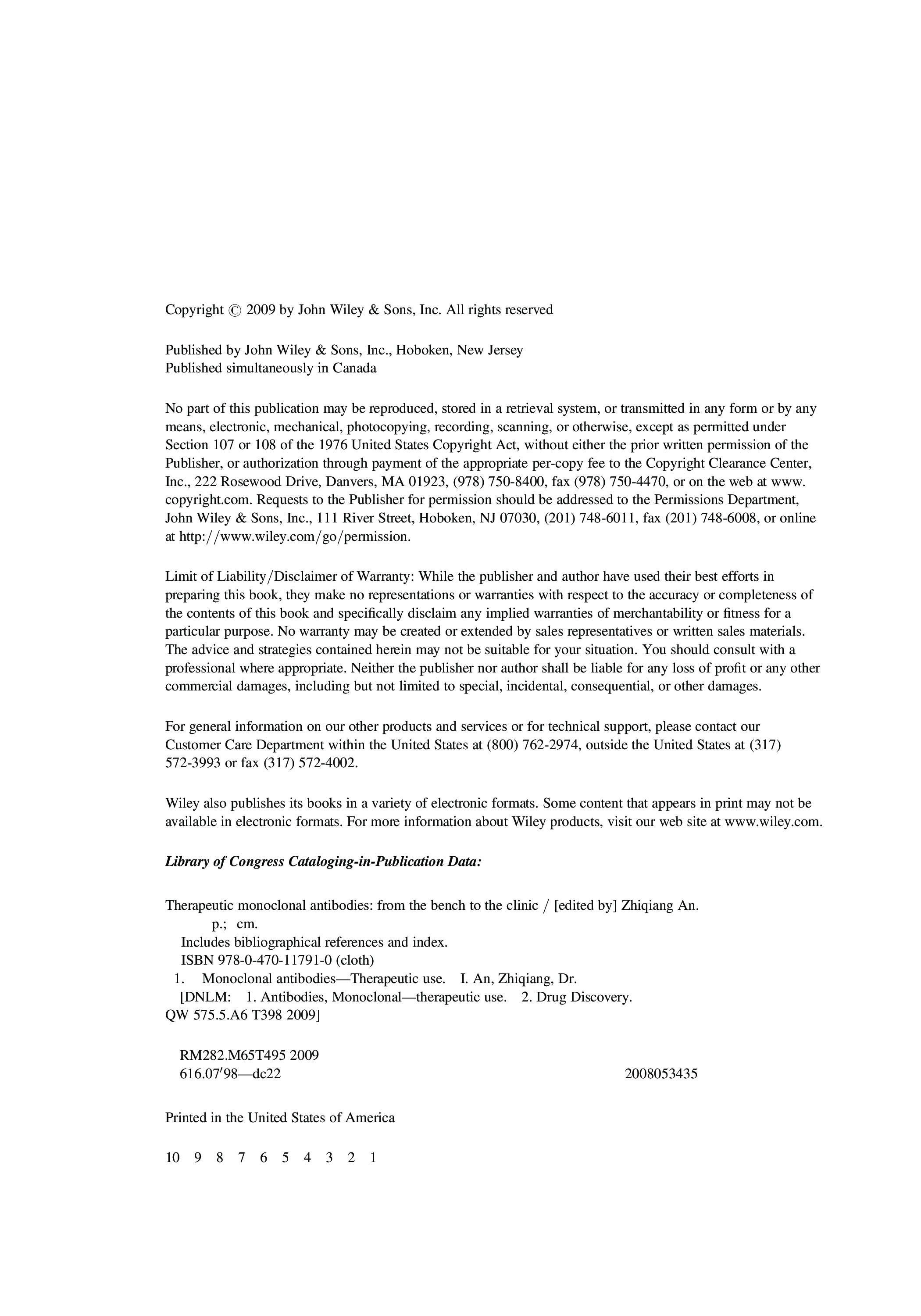 Copyright © 2009 by John Wiley & Sons, Inc. All rights reserved

Published by John Wiley & Sons, Inc., Hoboken, New Jersey
Published simultaneously in Canada

No part of this publication may be reproduced, stored in a retrieval system, or transmitted in any form or by any means, electronic, mechanical, photocopying, recording, scanning, or otherwise, except as permitted under Section 107 or 108 of the 1976 United States Copyright Act, without either the prior written permission of the Publisher, or authorization through payment of the appropriate per-copy fee to the Copyright Clearance Center, Inc., 222 Rosewood Drive, Danvers, MA 01923, (978) 750-8400, fax (978) 750-4470, or on the web at www.copyright.com. Requests to the Publisher for permission should be addressed to the Permissions Department, John Wiley & Sons, Inc., 111 River Street, Hoboken, NJ 07030, (201) 748-6011, fax (201) 748-6008, or online at http://www.wiley.com/go/permission.

Limit of Liability/Disclaimer of Warranty: While the publisher and author have used their best efforts in preparing this book, they make no representations or warranties with respect to the accuracy or completeness of the contents of this book and specifically disclaim any implied warranties of merchantability or fitness for a particular purpose. No warranty may be created or extended by sales representatives or written sales materials. The advice and strategies contained herein may not be suitable for your situation. You should consult with a professional where appropriate. Neither the publisher nor author shall be liable for any loss of profit or any other commercial damages, including but not limited to special, incidental, consequential, or other damages.

For general information on our other products and services or for technical support, please contact our Customer Care Department within the United States at (800) 762-2974, outside the United States at (317) 572-3993 or fax (317) 572-4002.

Wiley also publishes its books in a variety of electronic formats. Some content that appears in print may not be available in electronic formats. For more information about Wiley products, visit our web site at www.wiley.com.

Library of Congress Cataloging-in-Publication Data:

Therapeutic monoclonal antibodies: from the bench to the clinic / [edited by] Zhiqiang An.
p.; cm.
Includes bibliographical references and index.
ISBN 978-0-470-11791-0 (cloth)
1. Monoclonal antibodies—Therapeutic use. I. An, Zhiqiang, Dr.
[DNLM: 1. Antibodies, Monoclonal—therapeutic use. 2. Drug Discovery. QW 575.5.A6 T398 2009]

RM282.M65T495 2009
616.07′98—dc22 2008053435

Printed in the United States of America

10 9 8 7 6 5 4 3 2 1